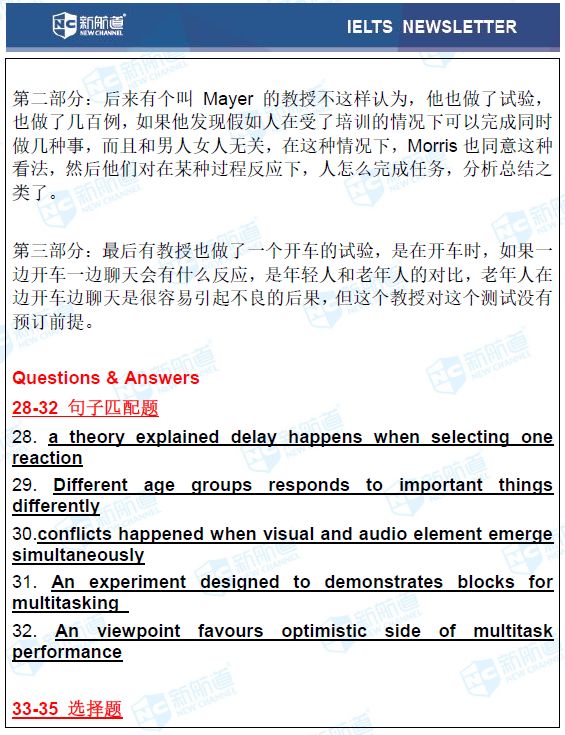 新航道 NEW CHANNEL

IELTS NEWSLETTER

第二部分：后来有个叫 Mayer 的教授不这样认为，他也做了试验，也做了几百例，如果他发现假如人在受了培训的情况下可以完成同时做几种事，而且和男人女人无关，在这种情况下，Morris 也同意这种看法，然后他们对在某种过程反应下，人怎么完成任务，分析总结之类了。

第三部分：最后有教授也做了一个开车的试验，是在开车时，如果一边开车一边聊天会有什么反应，是年轻人和老年人的对比，老年人在边开车边聊天是很容易引起不良的后果，但这个教授对这个测试没有预订前提。

Questions & Answers

28-32 句子匹配题

28. a theory explained delay happens when selecting one reaction

29. Different age groups responds to important things differently

30.conflicts happened when visual and audio element emerge simultaneously

31. An experiment designed to demonstrates blocks for multitasking

32. An viewpoint favours optimistic side of multitask performance

33-35 选择题